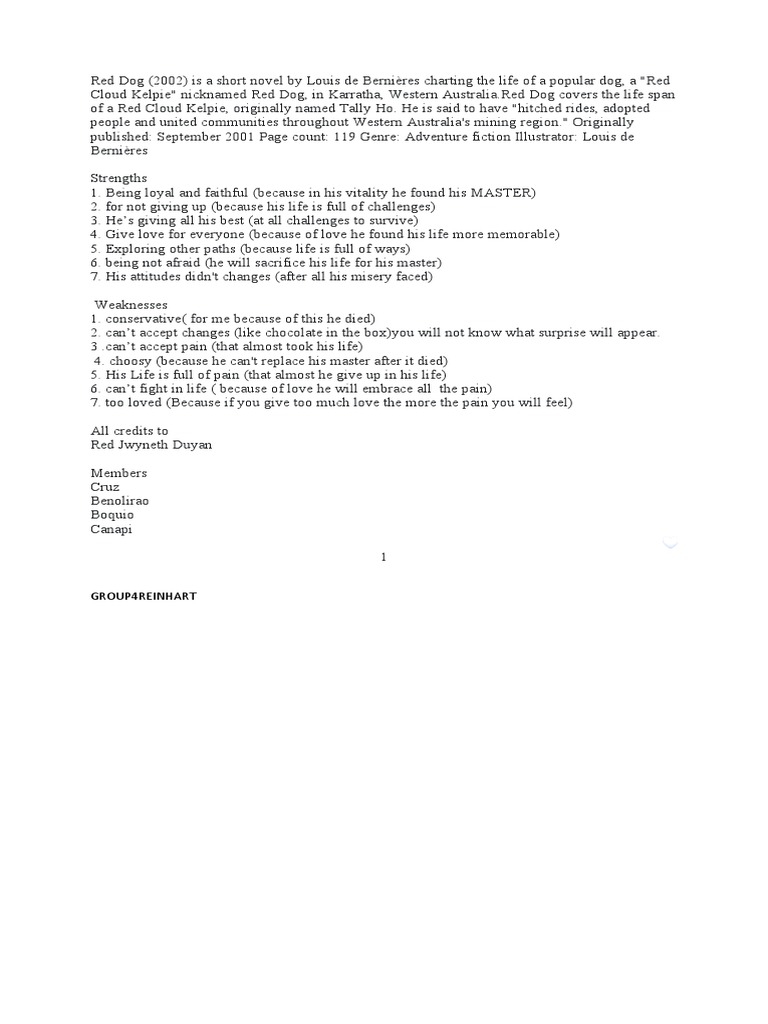 Red Dog (2002) is a short novel by Louis de Bernières charting the life of a popular dog, a "Red Cloud Kelpie" nicknamed Red Dog, in Karratha, Western Australia.Red Dog covers the life span of a Red Cloud Kelpie, originally named Tally Ho. He is said to have "hitched rides, adopted people and united communities throughout Western Australia's mining region." Originally published: September 2001 Page count: 119 Genre: Adventure fiction Illustrator: Louis de Bernières

Strengths
1. Being loyal and faithful (because in his vitality he found his MASTER)
2. for not giving up (because his life is full of challenges)
3. He's giving all his best (at all challenges to survive)
4. Give love for everyone (because of love he found his life more memorable)
5. Exploring other paths (because life is full of ways)
6. being not afraid (he will sacrifice his life for his master)
7. His attitudes didn't changes (after all his misery faced)

Weaknesses
1. conservative( for me because of this he died)
2. can't accept changes (like chocolate in the box)you will not know what surprise will appear.
3 .can't accept pain (that almost took his life)
4. choosy (because he can't replace his master after it died)
5. His Life is full of pain (that almost he give up in his life)
6. can't fight in life ( because of love he will embrace all the pain)
7. too loved (Because if you give too much love the more the pain you will feel)

All credits to
Red Jwyneth Duyan

Members
Cruz
Benolirao
Boquio
Canapi

1

GROUP4REINHART